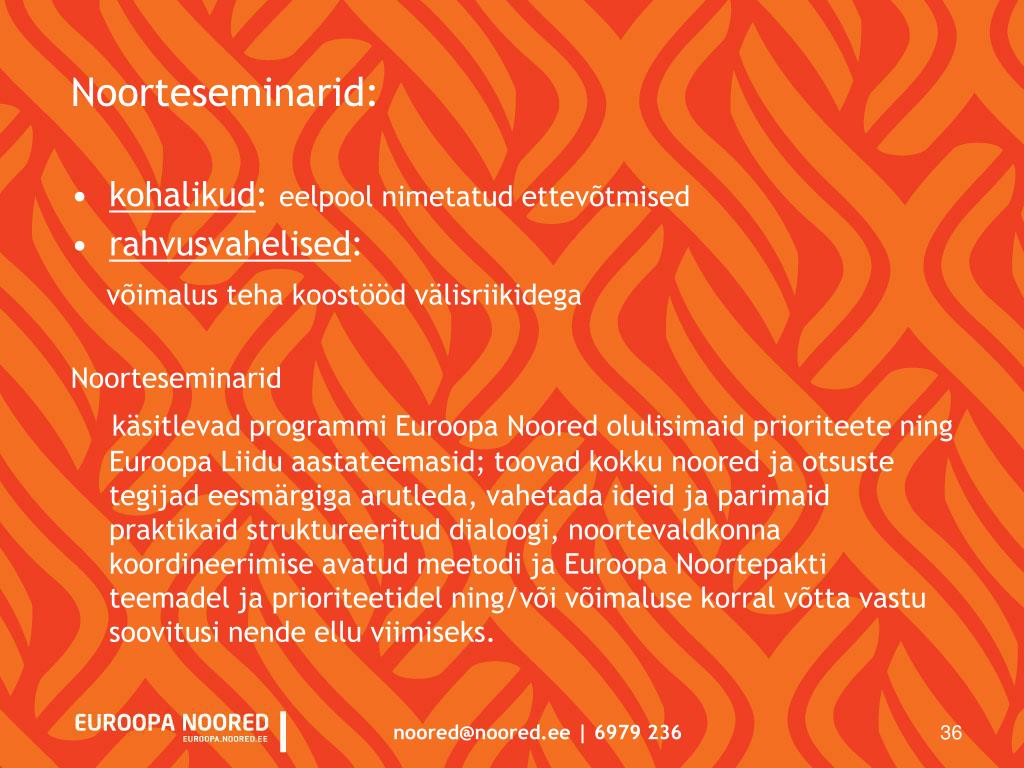 Noorteseminarid:

• kohalikud: eelpool nimetatud ettevõtmised
• rahvusvahelised:

võimalus teha koostööd välisriikidega

Noorteseminarid

käsitlevad programmi Euroopa Noored olulisimaid prioriteete ning Euroopa Liidu aastateemasid; toovad kokku noored ja otsuste tegijad eesmärgiga arutleda, vahetada ideid ja parimaid praktikaid struktureeritud dialoogi, noortevaldkonna koordineerimise avatud meetodi ja Euroopa Noortepakti teemadel ja prioriteetidel ning/või võimaluse korral võtta vastu soovitusi nende ellu viimiseks.

EUROOPA NOORED
EUROOPA.NOORED.EE

noored@noored.ee | 6979 236

36